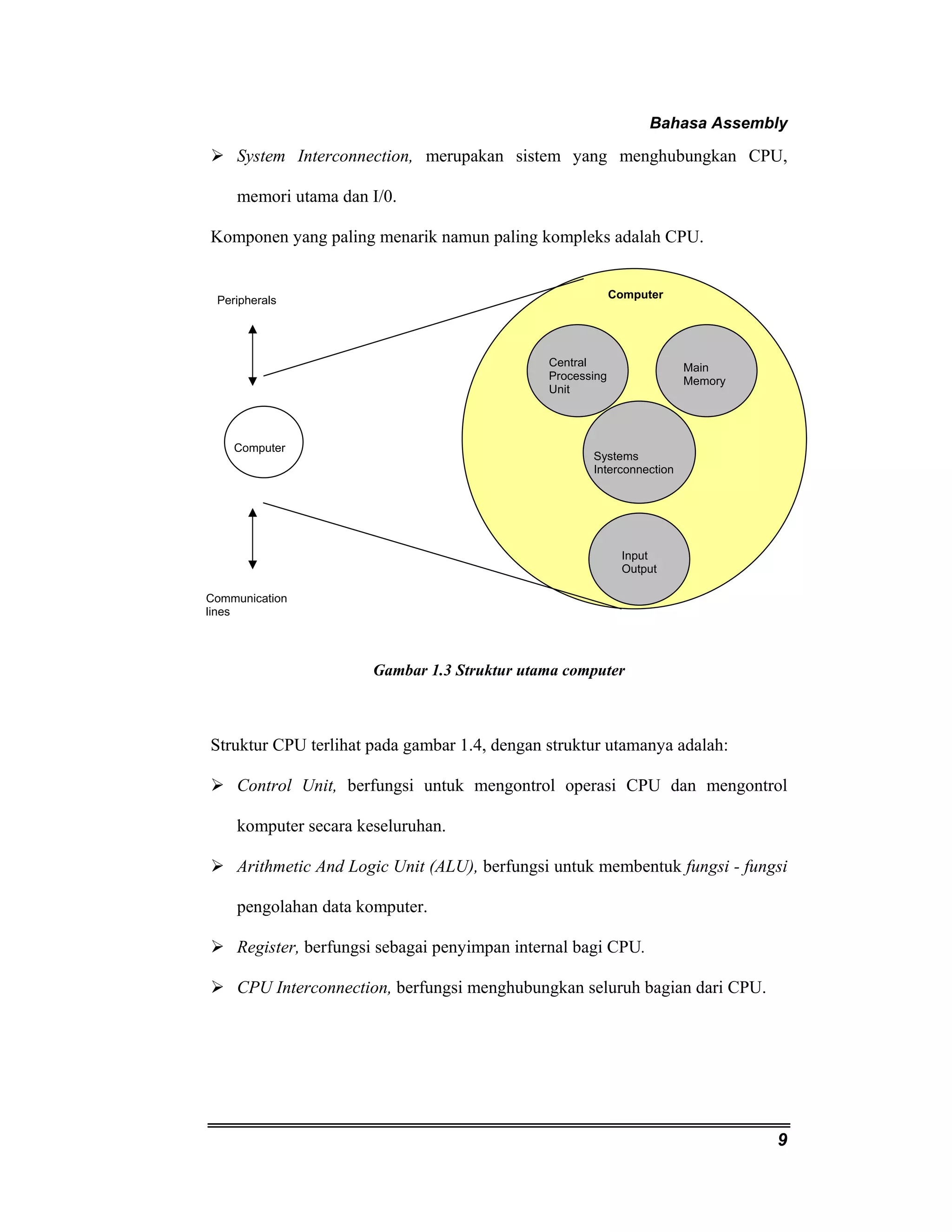 Bahasa Assembly

➢ System Interconnection, merupakan sistem yang menghubungkan CPU, memori utama dan I/0.

Komponen yang paling menarik namun paling kompleks adalah CPU.

Peripherals

Computer

Communication lines

Computer

Central Processing Unit

Main Memory

Systems Interconnection

Input Output

Gambar 1.3 Struktur utama computer

Struktur CPU terlihat pada gambar 1.4, dengan struktur utamanya adalah:

➢ Control Unit, berfungsi untuk mengontrol operasi CPU dan mengontrol komputer secara keseluruhan.

➢ Arithmetic And Logic Unit (ALU), berfungsi untuk membentuk fungsi - fungsi pengolahan data komputer.

➢ Register, berfungsi sebagai penyimpan internal bagi CPU.

➢ CPU Interconnection, berfungsi menghubungkan seluruh bagian dari CPU.

9